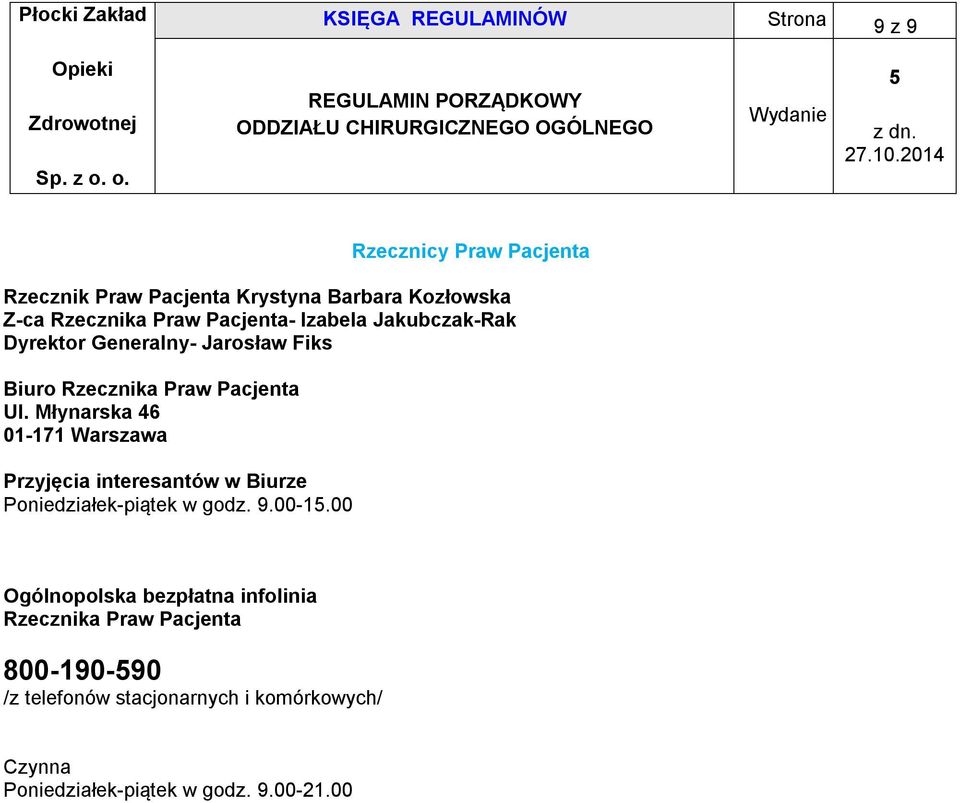 | Płocki Zakład Opieki Zdrowotnej Sp. z o. o. | KSIĘGA REGULAMINÓW | Strona | 9 z 9 |
|---|---|---|---|
| | REGULAMIN PORZĄDKOWY ODDZIAŁU CHIRURGICZNEGO OGÓLNEGO | Wydanie | 5 z dn. 27.10.2014 |

Rzecznicy Praw Pacjenta

Rzecznik Praw Pacjenta Krystyna Barbara Kozłowska
Z-ca Rzecznika Praw Pacjenta- Izabela Jakubczak-Rak
Dyrektor Generalny- Jarosław Fiks

Biuro Rzecznika Praw Pacjenta
Ul. Młynarska 46
01-171 Warszawa

Przyjęcia interesantów w Biurze
Poniedziałek-piątek w godz. 9.00-15.00

Ogólnopolska bezpłatna infolinia
Rzecznika Praw Pacjenta

800-190-590
/z telefonów stacjonarnych i komórkowych/

Czynna
Poniedziałek-piątek w godz. 9.00-21.00